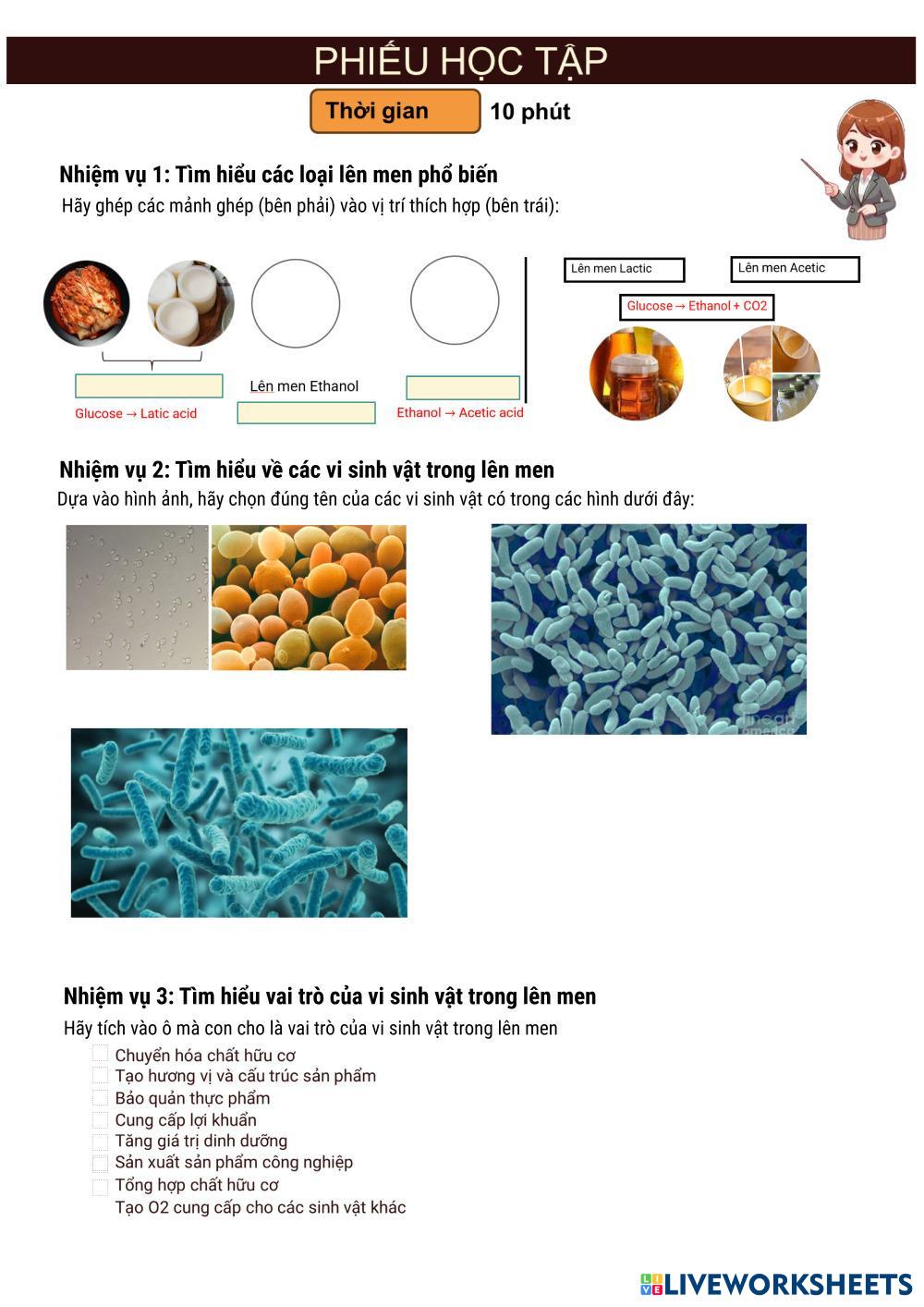 PHIẾU HỌC TẬP

Thời gian 10 phút

Nhiệm vụ 1: Tìm hiểu các loại lên men phổ biến

Hãy ghép các mảnh ghép (bên phải) vào vị trí thích hợp (bên trái):

Glucose → Latic acid

Lên men Ethanol

Ethanol → Acetic acid

Lên men Lactic

Lên men Acetic

Glucose → Ethanol + CO2

Nhiệm vụ 2: Tìm hiểu về các vi sinh vật trong lên men

Dựa vào hình ảnh, hãy chọn đúng tên của các vi sinh vật có trong các hình dưới đây:

Nhiệm vụ 3: Tìm hiểu vai trò của vi sinh vật trong lên men

Hãy tích vào ô mà con cho là vai trò của vi sinh vật trong lên men

Chuyển hóa chất hữu cơ
Tạo hương vị và cấu trúc sản phẩm
Bảo quản thực phẩm
Cung cấp lợi khuẩn
Tăng giá trị dinh dưỡng
Sản xuất sản phẩm công nghiệp
Tổng hợp chất hữu cơ
Tạo O2 cung cấp cho các sinh vật khác

LIVEWORKSHEETS